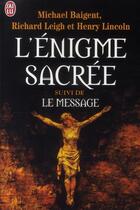 J'AI LU

Michael Baigent, Richard Leigh et Henry Lincoln

L'ÉNIGME SACRÉE

SUIVI DE

LE MESSAGE